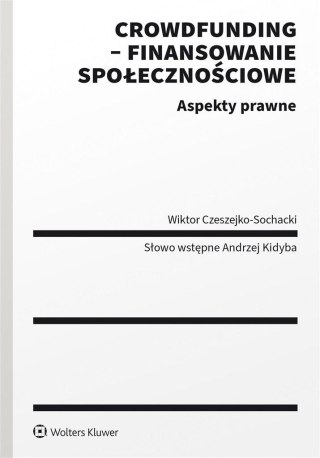 CROWDFUNDING – FINANSOWANIE SPOŁECZNOŚCIOWE

Aspekty prawne

Wiktor Czeszejko-Sochacki

Słowo wstępne Andrzej Kidyba

Wolters Kluwer